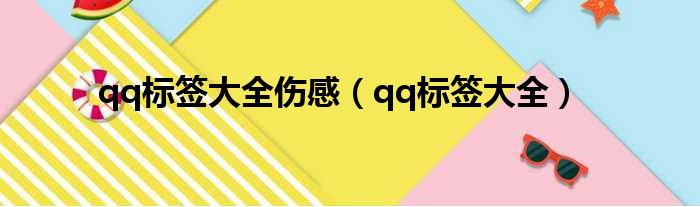 qq标签大全伤感（qq标签大全）